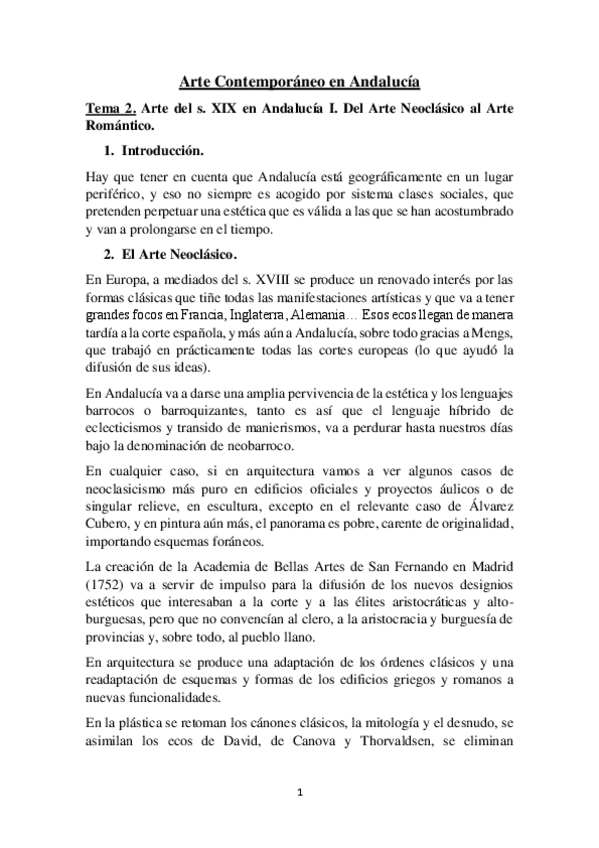 Arte Contemporáneo en Andalucía

Tema 2. Arte del s. XIX en Andalucía I. Del Arte Neoclásico al Arte Romántico.

1. Introducción.

Hay que tener en cuenta que Andalucía está geográficamente en un lugar periférico, y eso no siempre es acogido por sistema clases sociales, que pretenden perpetuar una estética que es válida a las que se han acostumbrado y van a prolongarse en el tiempo.

2. El Arte Neoclásico.

En Europa, a mediados del s. XVIII se produce un renovado interés por las formas clásicas que tiñe todas las manifestaciones artísticas y que va a tener grandes focos en Francia, Inglaterra, Alemania… Esos ecos llegan de manera tardía a la corte española, y más aún a Andalucía, sobre todo gracias a Mengs, que trabajó en prácticamente todas las cortes europeas (lo que ayudó la difusión de sus ideas).

En Andalucía va a darse una amplia pervivencia de la estética y los lenguajes barrocos o barroquizantes, tanto es así que el lenguaje híbrido de eclecticismos y transido de manierismos, va a perdurar hasta nuestros días bajo la denominación de neobarroco.

En cualquier caso, si en arquitectura vamos a ver algunos casos de neoclasicismo más puro en edificios oficiales y proyectos áulicos o de singular relieve, en escultura, excepto en el relevante caso de Álvarez Cubero, y en pintura aún más, el panorama es pobre, carente de originalidad, importando esquemas foráneos.

La creación de la Academia de Bellas Artes de San Fernando en Madrid (1752) va a servir de impulso para la difusión de los nuevos designios estéticos que interesaban a la corte y a las élites aristocráticas y alto-burguesas, pero que no convencían al clero, a la aristocracia y burguesía de provincias y, sobre todo, al pueblo llano.

En arquitectura se produce una adaptación de los órdenes clásicos y una readaptación de esquemas y formas de los edificios griegos y romanos a nuevas funcionalidades.

En la plástica se retoman los cánones clásicos, la mitología y el desnudo, se asimilan los ecos de David, de Canova y Thorvaldsen, se eliminan

1